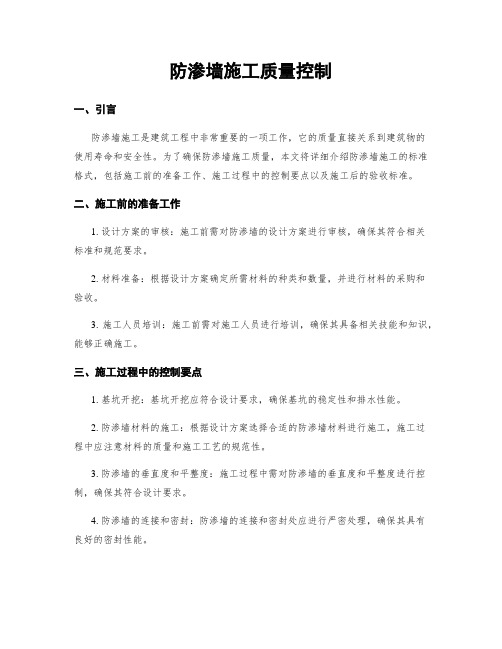 防渗墙施工质量控制

一、引言

防渗墙施工是建筑工程中非常重要的一项工作，它的质量直接关系到建筑物的使用寿命和安全性。为了确保防渗墙施工质量，本文将详细介绍防渗墙施工的标准格式，包括施工前的准备工作、施工过程中的控制要点以及施工后的验收标准。

二、施工前的准备工作

1. 设计方案的审核：施工前需对防渗墙的设计方案进行审核，确保其符合相关标准和规范要求。

2. 材料准备：根据设计方案确定所需材料的种类和数量，并进行材料的采购和验收。

3. 施工人员培训：施工前需对施工人员进行培训，确保其具备相关技能和知识，能够正确施工。

三、施工过程中的控制要点

1. 基坑开挖：基坑开挖应符合设计要求，确保基坑的稳定性和排水性能。

2. 防渗墙材料的施工：根据设计方案选择合适的防渗墙材料进行施工，施工过程中应注意材料的质量和施工工艺的规范性。

3. 防渗墙的垂直度和平整度：施工过程中需对防渗墙的垂直度和平整度进行控制，确保其符合设计要求。

4. 防渗墙的连接和密封：防渗墙的连接和密封处应进行严密处理，确保其具有良好的密封性能。